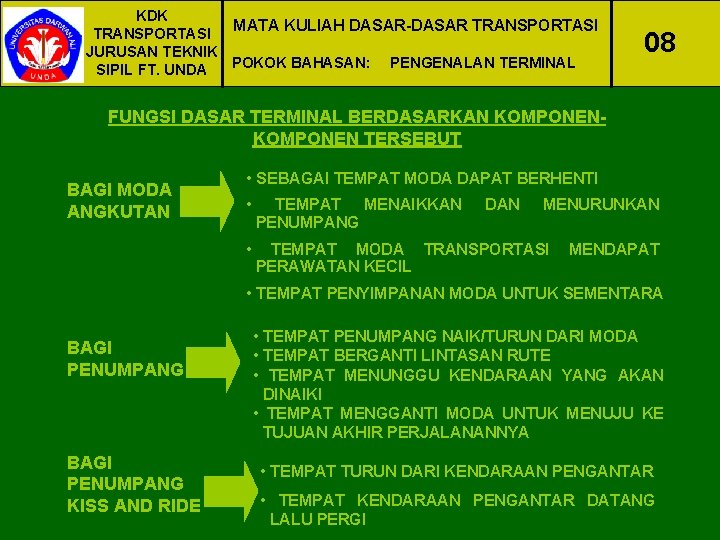 UNIVERSITAS DARWAN ALI
UNDA

KDK TRANSPORTASI JURUSAN TEKNIK SIPIL FT. UNDA

MATA KULIAH DASAR-DASAR TRANSPORTASI

POKOK BAHASAN: PENGENALAN TERMINAL

08

FUNGSI DASAR TERMINAL BERDASARKAN KOMPONEN-KOMPONEN TERSEBUT

BAGI MODA ANGKUTAN

• SEBAGAI TEMPAT MODA DAPAT BERHENTI

• TEMPAT MENAIKKAN DAN MENURUNKAN PENUMPANG

• TEMPAT MODA TRANSPORTASI MENDAPAT PERAWATAN KECIL

• TEMPAT PENYIMPANAN MODA UNTUK SEMENTARA

BAGI PENUMPANG

• TEMPAT PENUMPANG NAIK/TURUN DARI MODA
• TEMPAT BERGANTI LINTASAN RUTE
• TEMPAT MENUNGGU KENDARAAN YANG AKAN DINAIKI
• TEMPAT MENGGANTI MODA UNTUK MENUJU KE TUJUAN AKHIR PERJALANANNYA

BAGI PENUMPANG KISS AND RIDE

• TEMPAT TURUN DARI KENDARAAN PENGANTAR

• TEMPAT KENDARAAN PENGANTAR DATANG LALU PERGI